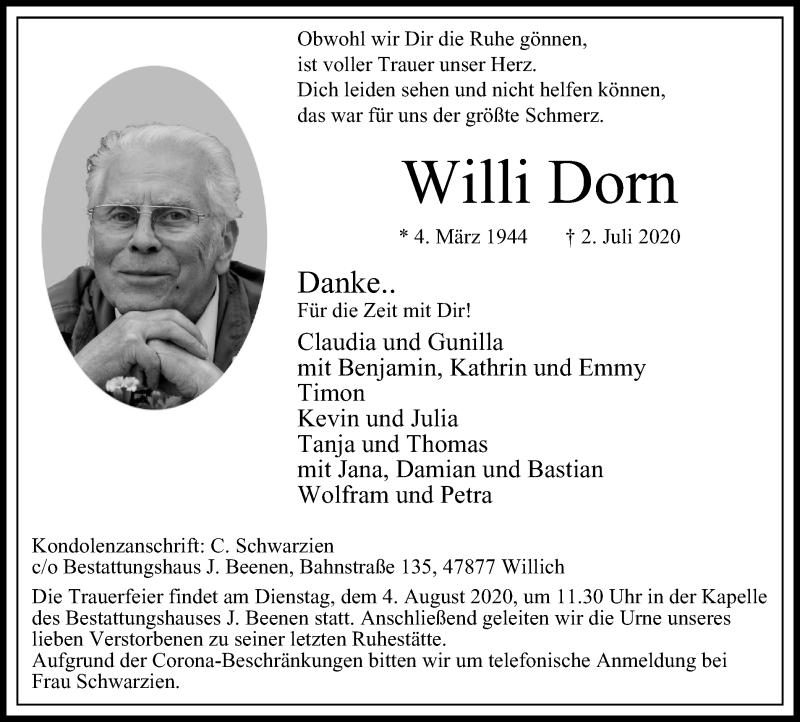 Obwohl wir Dir die Ruhe gönnen,
ist voller Trauer unser Herz.
Dich leiden sehen und nicht helfen können,
das war für uns der größte Schmerz.

Willi Dorn

* 4. März 1944 † 2. Juli 2020

Danke..
Für die Zeit mit Dir!

Claudia und Gunilla
mit Benjamin, Kathrin und Emmy
Timon
Kevin und Julia
Tanja und Thomas
mit Jana, Damian und Bastian
Wolfram und Petra

Kondolenzanschrift: C. Schwarzien
c/o Bestattungshaus J. Beenen, Bahnstraße 135, 47877 Willich

Die Trauerfeier findet am Dienstag, dem 4. August 2020, um 11.30 Uhr in der Kapelle des Bestattungshauses J. Beenen statt. Anschließend geleiten wir die Urne unseres lieben Verstorbenen zu seiner letzten Ruhestätte.
Aufgrund der Corona-Beschränkungen bitten wir um telefonische Anmeldung bei Frau Schwarzien.